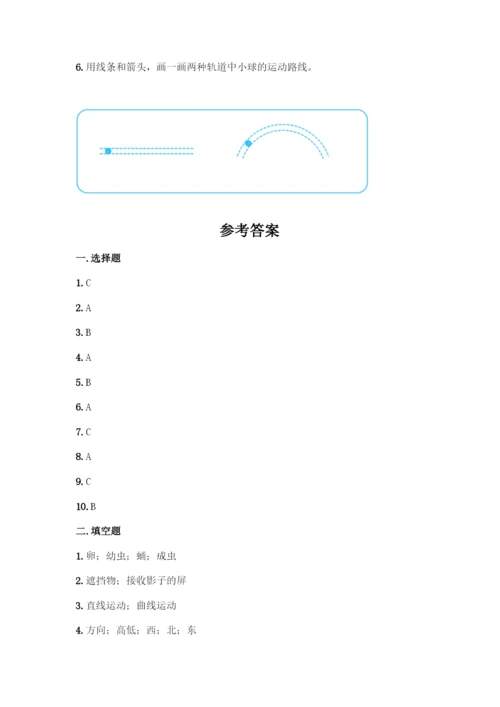 6. 用线条和箭头，画一画两种轨道中小球的运动路线。

参考答案

一. 选择题

1. C

2. A

3. B

4. A

5. B

6. A

7. C

8. A

9. C

10. B

二. 填空题

1. 卵；幼虫；蛹；成虫

2. 遮挡物；接收影子的屏

3. 直线运动；曲线运动

4. 方向；高低；西；北；东